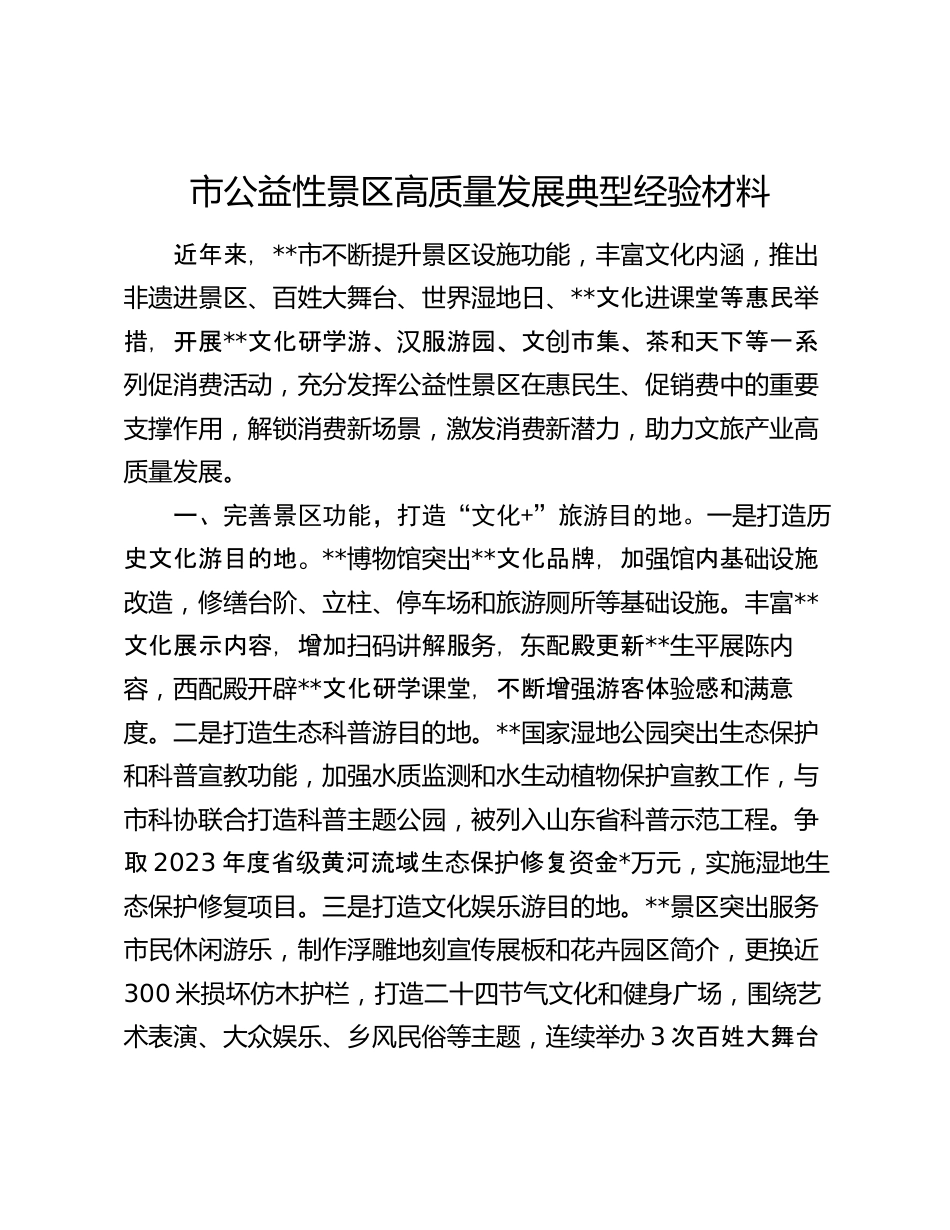 市公益性景区高质量发展典型经验材料

近年来，**市不断提升景区设施功能，丰富文化内涵，推出非遗进景区、百姓大舞台、世界湿地日、**文化进课堂等惠民举措，开展**文化研学游、汉服游园、文创市集、茶和天下等一系列促消费活动，充分发挥公益性景区在惠民生、促销费中的重要支撑作用，解锁消费新场景，激发消费新潜力，助力文旅产业高质量发展。

一、完善景区功能，打造“文化+”旅游目的地。一是打造历史文化游目的地。**博物馆突出**文化品牌，加强馆内基础设施改造，修缮台阶、立柱、停车场和旅游厕所等基础设施。丰富**文化展示内容，增加扫码讲解服务，东配殿更新**生平展陈内容，西配殿开辟**文化研学课堂，不断增强游客体验感和满意度。二是打造生态科普游目的地。**国家湿地公园突出生态保护和科普宣教功能，加强水质监测和水生动植物保护宣教工作，与市科协联合打造科普主题公园，被列入山东省科普示范工程。争取 2023 年度省级黄河流域生态保护修复资金*万元，实施湿地生态保护修复项目。三是打造文化娱乐游目的地。**景区突出服务市民休闲游乐，制作浮雕地刻宣传展板和花卉园区简介，更换近 300 米损坏仿木护栏，打造二十四节气文化和健身广场，围绕艺术表演、大众娱乐、乡风民俗等主题，连续举办 3 次百姓大舞台